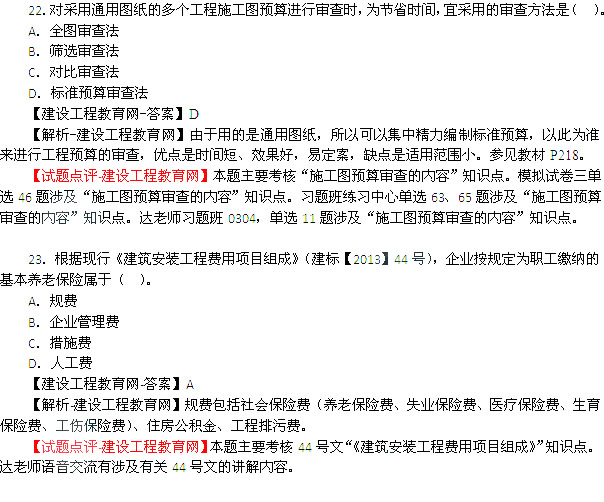 22. 对采用通用图纸的多个工程施工图预算进行审查时，为节省时间，宜采用的审查方法是（　）。
A. 全图审查法
B. 筛选审查法
C. 对比审查法
D. 标准预算审查法
【建设工程教育网-答案】D
【解析-建设工程教育网】由于用的是通用图纸，所以可以集中精力编制标准预算，以此为准来进行工程预算的审查，优点是时间短、效果好，易定案，缺点是适用范围小。参见教材 P218。
【试题点评-建设工程教育网】本题主要考核“施工图预算审查的内容”知识点。模拟试卷三单选 46 题涉及“施工图预算审查的内容”知识点。习题班练习中心单选 63、65 题涉及“施工图预算审查的内容”知识点。达老师习题班 0304，单选 11 题涉及“施工图预算审查的内容”知识点。

23. 根据现行《建筑安装工程费用项目组成》（建标【2013】44 号），企业按规定为职工缴纳的基本养老保险属于（　）。
A. 规费
B. 企业管理费
C. 措施费
D. 人工费
【建设工程教育网-答案】A
【解析-建设工程教育网】规费包括社会保险费（养老保险费、失业保险费、医疗保险费、生育保险费、工伤保险费）、住房公积金、工程排污费。
【试题点评-建设工程教育网】本题主要考核 44 号文“《建筑安装工程费用项目组成》”知识点。达老师语音交流有涉及有关 44 号文的讲解内容。